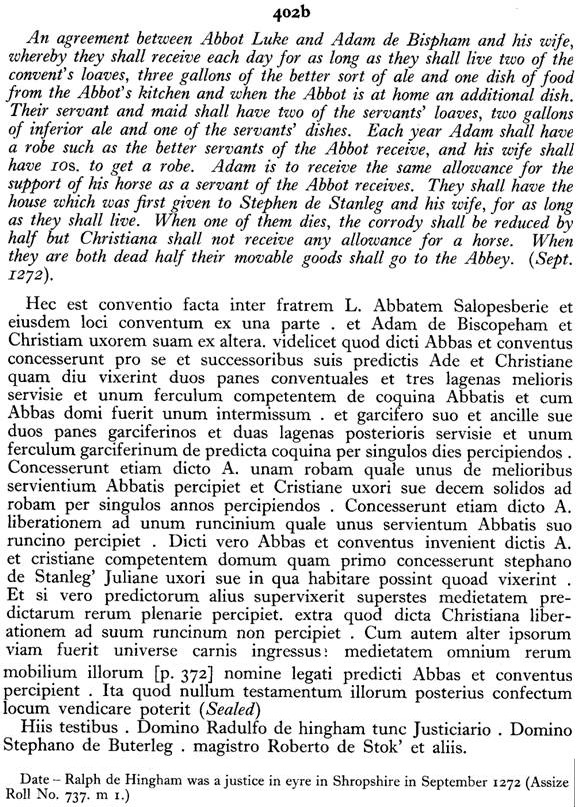 402b

An agreement between Abbot Luke and Adam de Bispham and his wife, whereby they shall receive each day for as long as they shall live two of the convent's loaves, three gallons of the better sort of ale and one dish of food from the Abbot's kitchen and when the Abbot is at home an additional dish. Their servant and maid shall have two of the servants' loaves, two gallons of inferior ale and one of the servants' dishes. Each year Adam shall have a robe such as the better servants of the Abbot receive, and his wife shall have 10s. to get a robe. Adam is to receive the same allowance for the support of his horse as a servant of the Abbot receives. They shall have the house which was first given to Stephen de Stanleg and his wife, for as long as they shall live. When one of them dies, the corrody shall be reduced by half but Christiana shall not receive any allowance for a horse. When they are both dead half their movable goods shall go to the Abbey. (Sept. 1272).

Hec est conventio facta inter fratrem L. Abbatem Salopesberie et eiusdem loci conventum ex una parte . et Adam de Biscopeham et Christiam uxorem suam ex altera. videlicet quod dicti Abbas et conventus concesserunt pro se et successoribus suis predictis Ade et Christiane quam diu vixerint duos panes conventuales et tres lagenas melioris servisie et unum ferculum competentem de coquina Abbatis et cum Abbas domi fuerit unum intermissum . et garcifero suo et ancille sue duos panes garciferinos et duas lagenas posterioris servisie et unum ferculum garciferinum de predicta coquina per singulos dies percipiendos . Concesserunt etiam dicto A. unam robam quale unus de melioribus servientium Abbatis percipiet et Cristiane uxori sue decem solidos ad robam per singulos annos percipiendos . Concesserunt etiam dicto A. liberationem ad unum runcinium quale unus servientum Abbatis suo runcino percipiet . Dicti vero Abbas et conventus invenient dictis A. et cristiane competentem domum quam primo concesserunt stephano de Stanleg' Juliane uxori sue in qua habitare possint quoad vixerint . Et si vero predictorum alius supervixerit superstes medietatem predictarum rerum plenarie percipiet. extra quod dicta Christiana liberationem ad suum runcinum non percipiet . Cum autem alter ipsorum viam fuerit universe carnis ingressus: medietatem omnium rerum mobilium illorum [p. 372] nomine legati predicti Abbas et conventus percipient . Ita quod nullum testamentum illorum posterius confectum locum vendicare poterit (Sealed)
Hiis testibus . Domino Radulfo de hingham tunc Justiciario . Domino Stephano de Buterleg . magistro Roberto de Stok' et aliis.

Date – Ralph de Hingham was a justice in eyre in Shropshire in September 1272 (Assize Roll No. 737. m 1.)